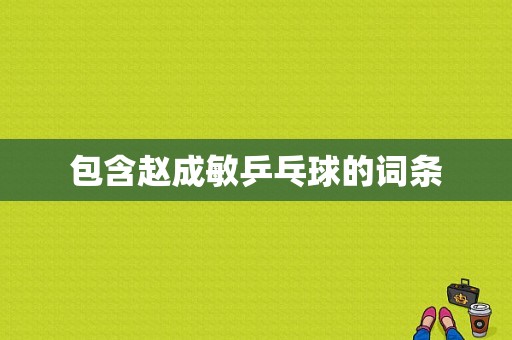 包含赵成敏乒乓球的词条